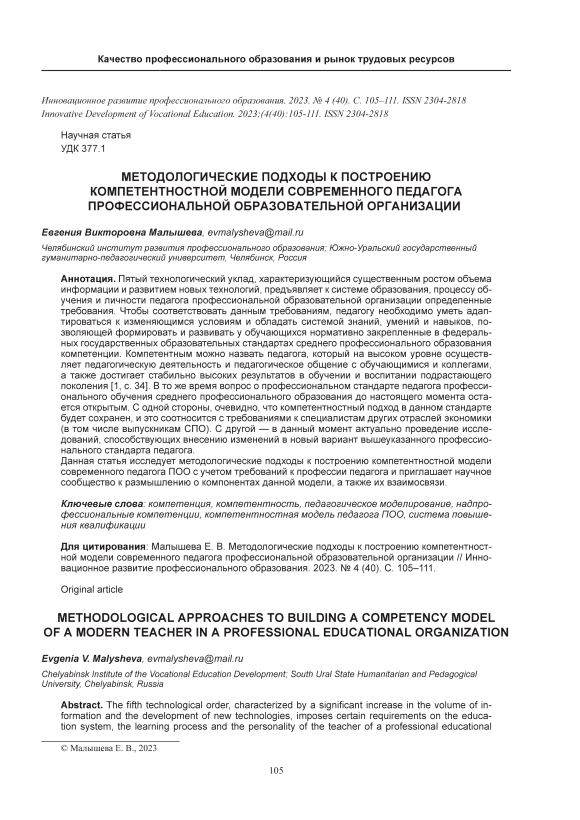 Качество профессионального образования и рынок трудовых ресурсов

Инновационное развитие профессионального образования. 2023. № 4 (40). С. 105–111. ISSN 2304-2818
Innovative Development of Vocational Education. 2023;(4(40):105-111. ISSN 2304-2818

Научная статья
УДК 377.1

МЕТОДОЛОГИЧЕСКИЕ ПОДХОДЫ К ПОСТРОЕНИЮ КОМПЕТЕНТНОСТНОЙ МОДЕЛИ СОВРЕМЕННОГО ПЕДАГОГА ПРОФЕССИОНАЛЬНОЙ ОБРАЗОВАТЕЛЬНОЙ ОРГАНИЗАЦИИ

Евгения Викторовна Малышева, evmalysheva@mail.ru

Челябинский институт развития профессионального образования; Южно-Уральский государственный гуманитарно-педагогический университет, Челябинск, Россия

Аннотация. Пятый технологический уклад, характеризующийся существенным ростом объема информации и развитием новых технологий, предъявляет к системе образования, процессу обучения и личности педагога профессиональной образовательной организации определенные требования. Чтобы соответствовать данным требованиям, педагогу необходимо уметь адаптироваться к изменяющимся условиям и обладать системой знаний, умений и навыков, позволяющей формировать и развивать у обучающихся нормативно закрепленные в федеральных государственных образовательных стандартах среднего профессионального образования компетенции. Компетентным можно назвать педагога, который на высоком уровне осуществляет педагогическую деятельность и педагогическое общение с обучающимися и коллегами, а также достигает стабильно высоких результатов в обучении и воспитании подрастающего поколения [1, с. 34]. В то же время вопрос о профессиональном стандарте педагога профессионального обучения среднего профессионального образования до настоящего момента остается открытым. С одной стороны, очевидно, что компетентностный подход в данном стандарте будет сохранен, и это соотносится с требованиями к специалистам других отраслей экономики (в том числе выпускникам СПО). С другой — в данный момент актуально проведение исследований, способствующих внесению изменений в новый вариант вышеуказанного профессионального стандарта педагога.
Данная статья исследует методологические подходы к построению компетентностной модели современного педагога ПОО с учетом требований к профессии педагога и приглашает научное сообщество к размышлению о компонентах данной модели, а также их взаимосвязи.

Ключевые слова: компетенция, компетентность, педагогическое моделирование, надпрофессиональные компетенции, компетентностная модель педагога ПОО, система повышения квалификации

Для цитирования: Малышева Е. В. Методологические подходы к построению компетентностной модели современного педагога профессиональной образовательной организации // Инновационное развитие профессионального образования. 2023. № 4 (40). С. 105–111.

Original article

METHODOLOGICAL APPROACHES TO BUILDING A COMPETENCY MODEL OF A MODERN TEACHER IN A PROFESSIONAL EDUCATIONAL ORGANIZATION

Evgenia V. Malysheva, evmalysheva@mail.ru

Chelyabinsk Institute of the Vocational Education Development; South Ural State Humanitarian and Pedagogical University, Chelyabinsk, Russia

Abstract. The fifth technological order, characterized by a significant increase in the volume of information and the development of new technologies, imposes certain requirements on the education system, the learning process and the personality of the teacher of a professional educational

© Малышева Е. В., 2023

105